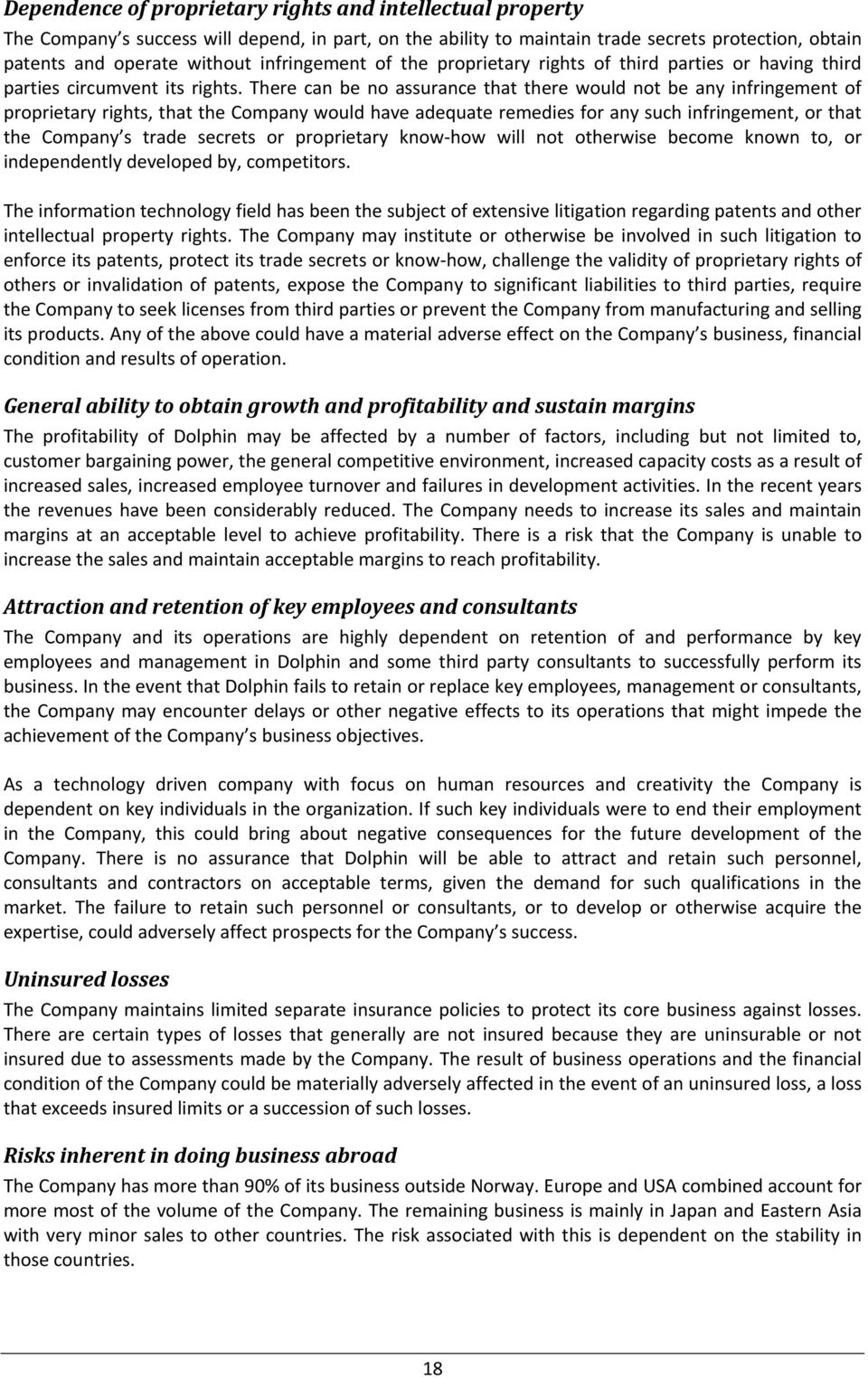 Dependence of proprietary rights and intellectual property

The Company's success will depend, in part, on the ability to maintain trade secrets protection, obtain patents and operate without infringement of the proprietary rights of third parties or having third parties circumvent its rights. There can be no assurance that there would not be any infringement of proprietary rights, that the Company would have adequate remedies for any such infringement, or that the Company's trade secrets or proprietary know-how will not otherwise become known to, or independently developed by, competitors.

The information technology field has been the subject of extensive litigation regarding patents and other intellectual property rights. The Company may institute or otherwise be involved in such litigation to enforce its patents, protect its trade secrets or know-how, challenge the validity of proprietary rights of others or invalidation of patents, expose the Company to significant liabilities to third parties, require the Company to seek licenses from third parties or prevent the Company from manufacturing and selling its products. Any of the above could have a material adverse effect on the Company's business, financial condition and results of operation.

General ability to obtain growth and profitability and sustain margins

The profitability of Dolphin may be affected by a number of factors, including but not limited to, customer bargaining power, the general competitive environment, increased capacity costs as a result of increased sales, increased employee turnover and failures in development activities. In the recent years the revenues have been considerably reduced. The Company needs to increase its sales and maintain margins at an acceptable level to achieve profitability. There is a risk that the Company is unable to increase the sales and maintain acceptable margins to reach profitability.

Attraction and retention of key employees and consultants

The Company and its operations are highly dependent on retention of and performance by key employees and management in Dolphin and some third party consultants to successfully perform its business. In the event that Dolphin fails to retain or replace key employees, management or consultants, the Company may encounter delays or other negative effects to its operations that might impede the achievement of the Company's business objectives.

As a technology driven company with focus on human resources and creativity the Company is dependent on key individuals in the organization. If such key individuals were to end their employment in the Company, this could bring about negative consequences for the future development of the Company. There is no assurance that Dolphin will be able to attract and retain such personnel, consultants and contractors on acceptable terms, given the demand for such qualifications in the market. The failure to retain such personnel or consultants, or to develop or otherwise acquire the expertise, could adversely affect prospects for the Company's success.

Uninsured losses

The Company maintains limited separate insurance policies to protect its core business against losses. There are certain types of losses that generally are not insured because they are uninsurable or not insured due to assessments made by the Company. The result of business operations and the financial condition of the Company could be materially adversely affected in the event of an uninsured loss, a loss that exceeds insured limits or a succession of such losses.

Risks inherent in doing business abroad

The Company has more than 90% of its business outside Norway. Europe and USA combined account for more most of the volume of the Company. The remaining business is mainly in Japan and Eastern Asia with very minor sales to other countries. The risk associated with this is dependent on the stability in those countries.

18